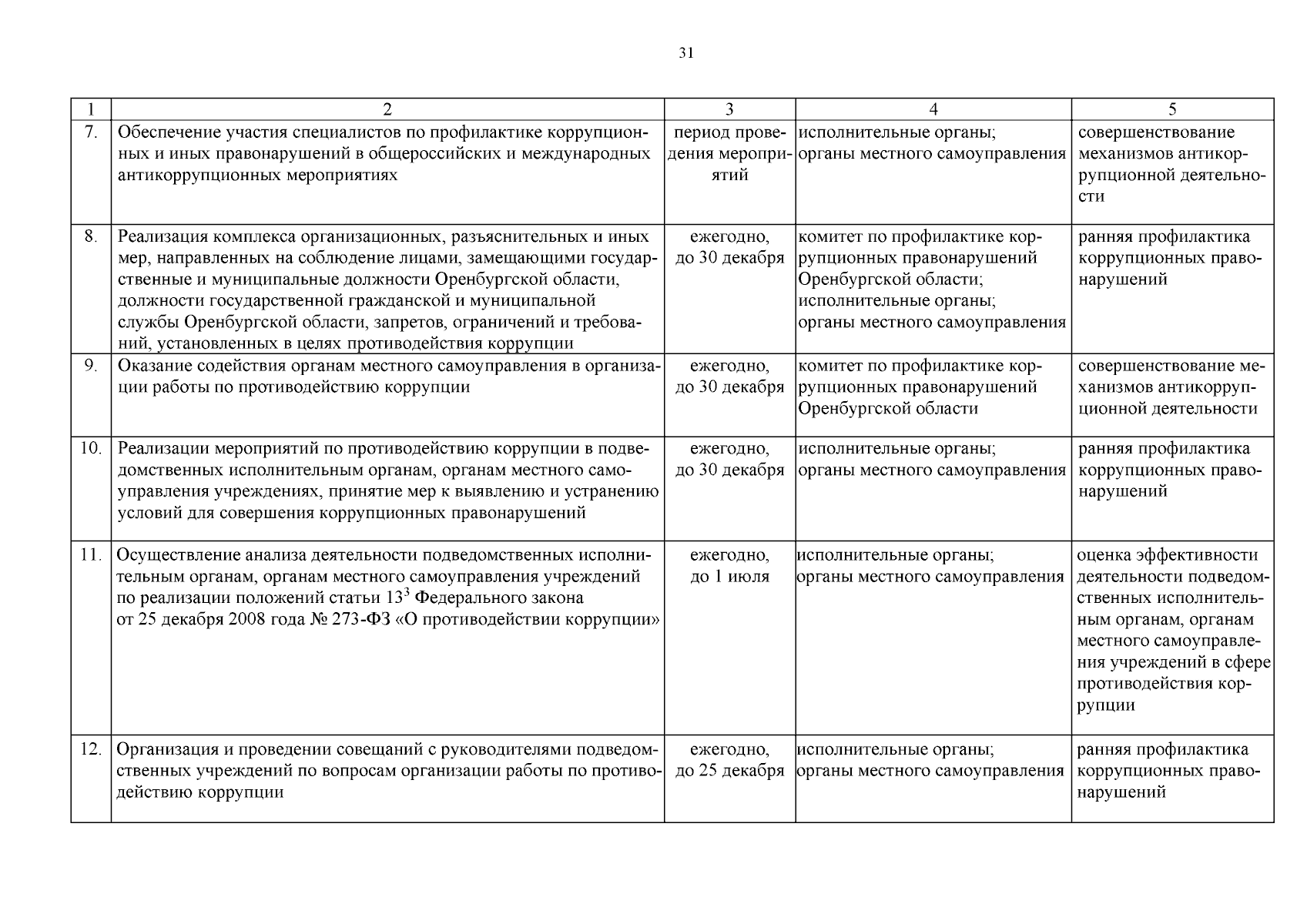 31

| 1 | 2 | 3 | 4 | 5 |
|---|---|---|---|---|
| 7. | Обеспечение участия специалистов по профилактике коррупционных и иных правонарушений в общероссийских и международных антикоррупционных мероприятиях | период проведения мероприятий | исполнительные органы; органы местного самоуправления | совершенствование механизмов антикоррупционной деятельности |
| 8. | Реализация комплекса организационных, разъяснительных и иных мер, направленных на соблюдение лицами, замещающими государственные и муниципальные должности Оренбургской области, должности государственной гражданской и муниципальной службы Оренбургской области, запретов, ограничений и требований, установленных в целях противодействия коррупции | ежегодно, до 30 декабря | комитет по профилактике коррупционных правонарушений Оренбургской области; исполнительные органы; органы местного самоуправления | ранняя профилактика коррупционных правонарушений |
| 9. | Оказание содействия органам местного самоуправления в организации работы по противодействию коррупции | ежегодно, до 30 декабря | комитет по профилактике коррупционных правонарушений Оренбургской области | совершенствование механизмов антикоррупционной деятельности |
| 10. | Реализации мероприятий по противодействию коррупции в подведомственных исполнительным органам, органам местного самоуправления учреждениях, принятие мер к выявлению и устранению условий для совершения коррупционных правонарушений | ежегодно, до 30 декабря | исполнительные органы; органы местного самоуправления | ранняя профилактика коррупционных правонарушений |
| 11. | Осуществление анализа деятельности подведомственных исполнительным органам, органам местного самоуправления учреждений по реализации положений статьи $13^3$ Федерального закона от 25 декабря 2008 года № 273-ФЗ «О противодействии коррупции» | ежегодно, до 1 июля | исполнительные органы; органы местного самоуправления | оценка эффективности деятельности подведомственных исполнительным органам, органам местного самоуправления учреждений в сфере противодействия коррупции |
| 12. | Организация и проведении совещаний с руководителями подведомственных учреждений по вопросам организации работы по противодействию коррупции | ежегодно, до 25 декабря | исполнительные органы; органы местного самоуправления | ранняя профилактика коррупционных правонарушений |